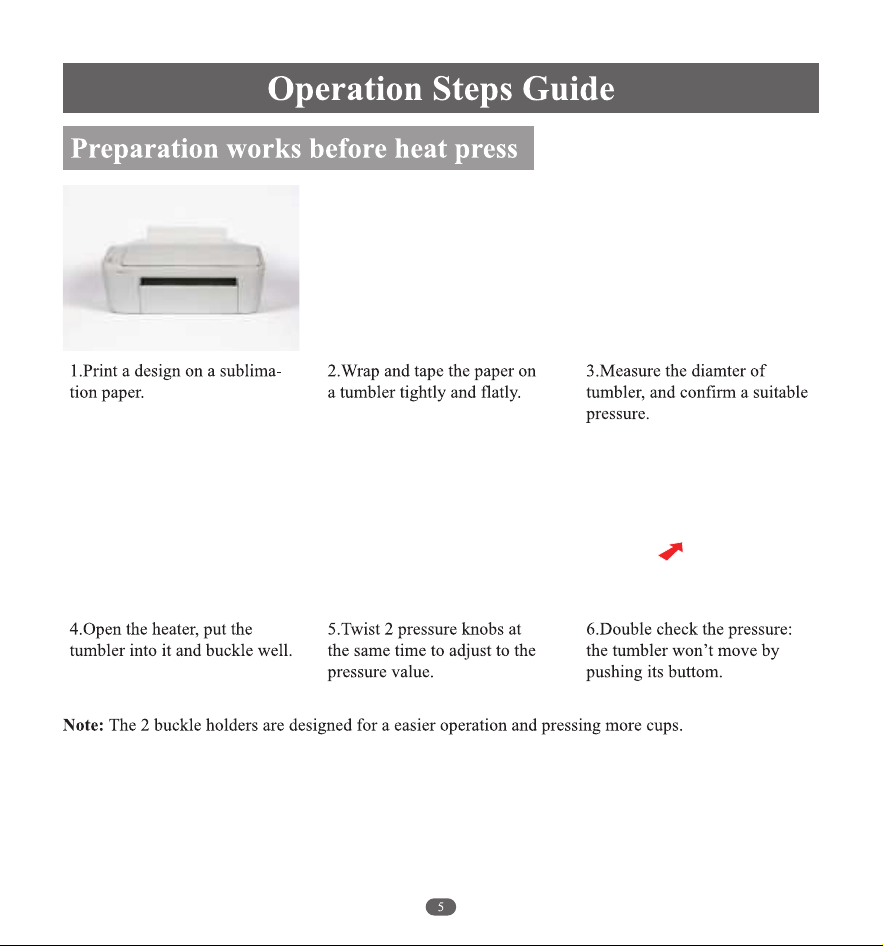 Operation Steps Guide

Preparation works before heat press

1.Print a design on a sublimation paper.

2.Wrap and tape the paper on a tumbler tightly and flatly.

3.Measure the diamter of tumbler, and confirm a suitable pressure.

4.Open the heater, put the tumbler into it and buckle well.

5.Twist 2 pressure knobs at the same time to adjust to the pressure value.

6.Double check the pressure: the tumbler won't move by pushing its buttom.

Note: The 2 buckle holders are designed for a easier operation and pressing more cups.

5